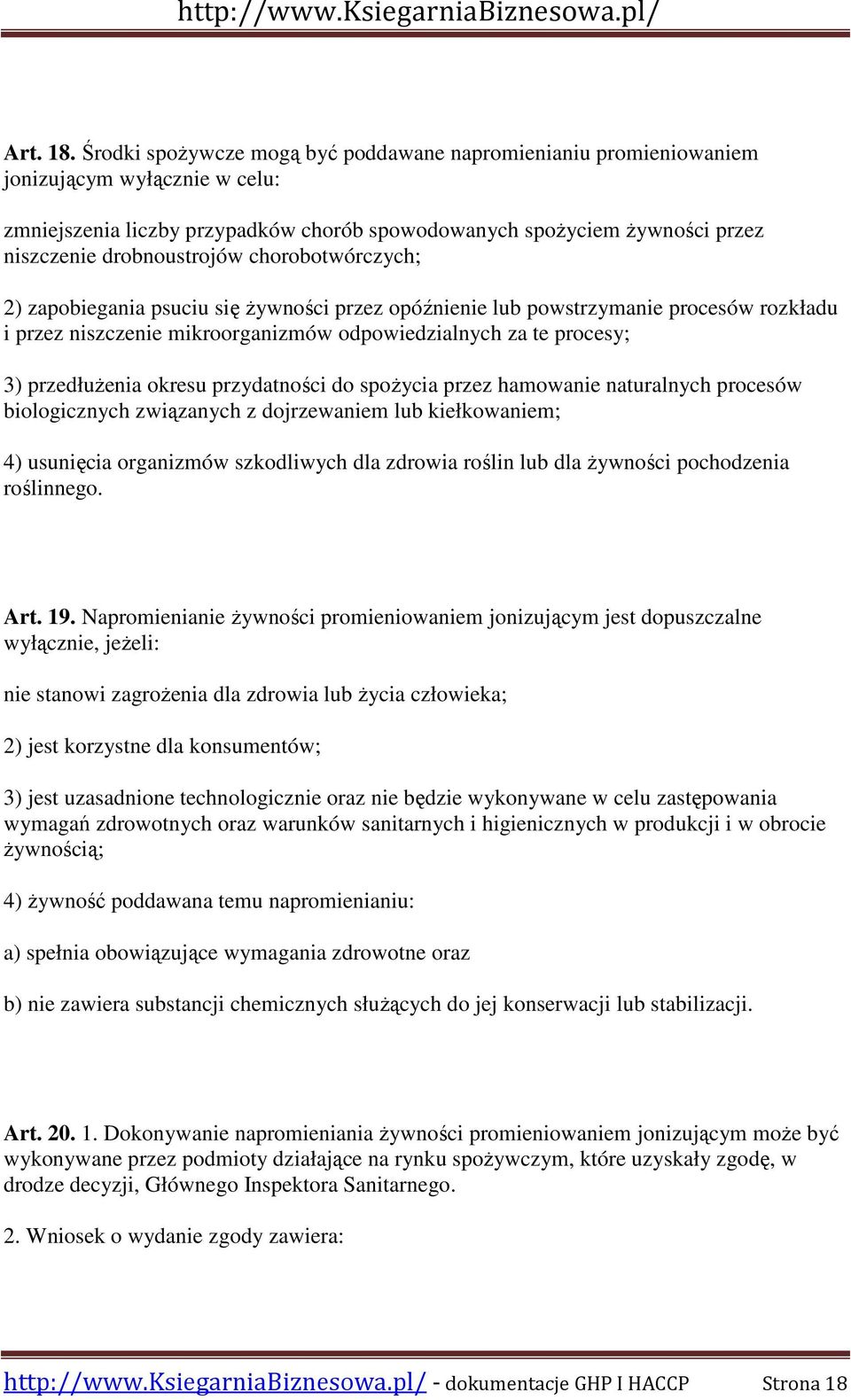 http://www.KsiegarniaBiznesowa.pl/

Art. 18. Środki spożywcze mogą być poddawane napromienianiu promieniowaniem jonizującym wyłącznie w celu:

zmniejszenia liczby przypadków chorób spowodowanych spożyciem żywności przez niszczenie drobnoustrojów chorobotwórczych;

2) zapobiegania psuciu się żywności przez opóźnienie lub powstrzymanie procesów rozkładu i przez niszczenie mikroorganizmów odpowiedzialnych za te procesy;

3) przedłużenia okresu przydatności do spożycia przez hamowanie naturalnych procesów biologicznych związanych z dojrzewaniem lub kiełkowaniem;

4) usunięcia organizmów szkodliwych dla zdrowia roślin lub dla żywności pochodzenia roślinnego.

Art. 19. Napromienianie żywności promieniowaniem jonizującym jest dopuszczalne wyłącznie, jeżeli:

nie stanowi zagrożenia dla zdrowia lub życia człowieka;

2) jest korzystne dla konsumentów;

3) jest uzasadnione technologicznie oraz nie będzie wykonywane w celu zastępowania wymagań zdrowotnych oraz warunków sanitarnych i higienicznych w produkcji i w obrocie żywnością;

4) żywność poddawana temu napromienianiu:

a) spełnia obowiązujące wymagania zdrowotne oraz

b) nie zawiera substancji chemicznych służących do jej konserwacji lub stabilizacji.

Art. 20. 1. Dokonywanie napromieniania żywności promieniowaniem jonizującym może być wykonywane przez podmioty działające na rynku spożywczym, które uzyskały zgodę, w drodze decyzji, Głównego Inspektora Sanitarnego.

2. Wniosek o wydanie zgody zawiera:

http://www.KsiegarniaBiznesowa.pl/ - dokumentacje GHP I HACCP Strona 18